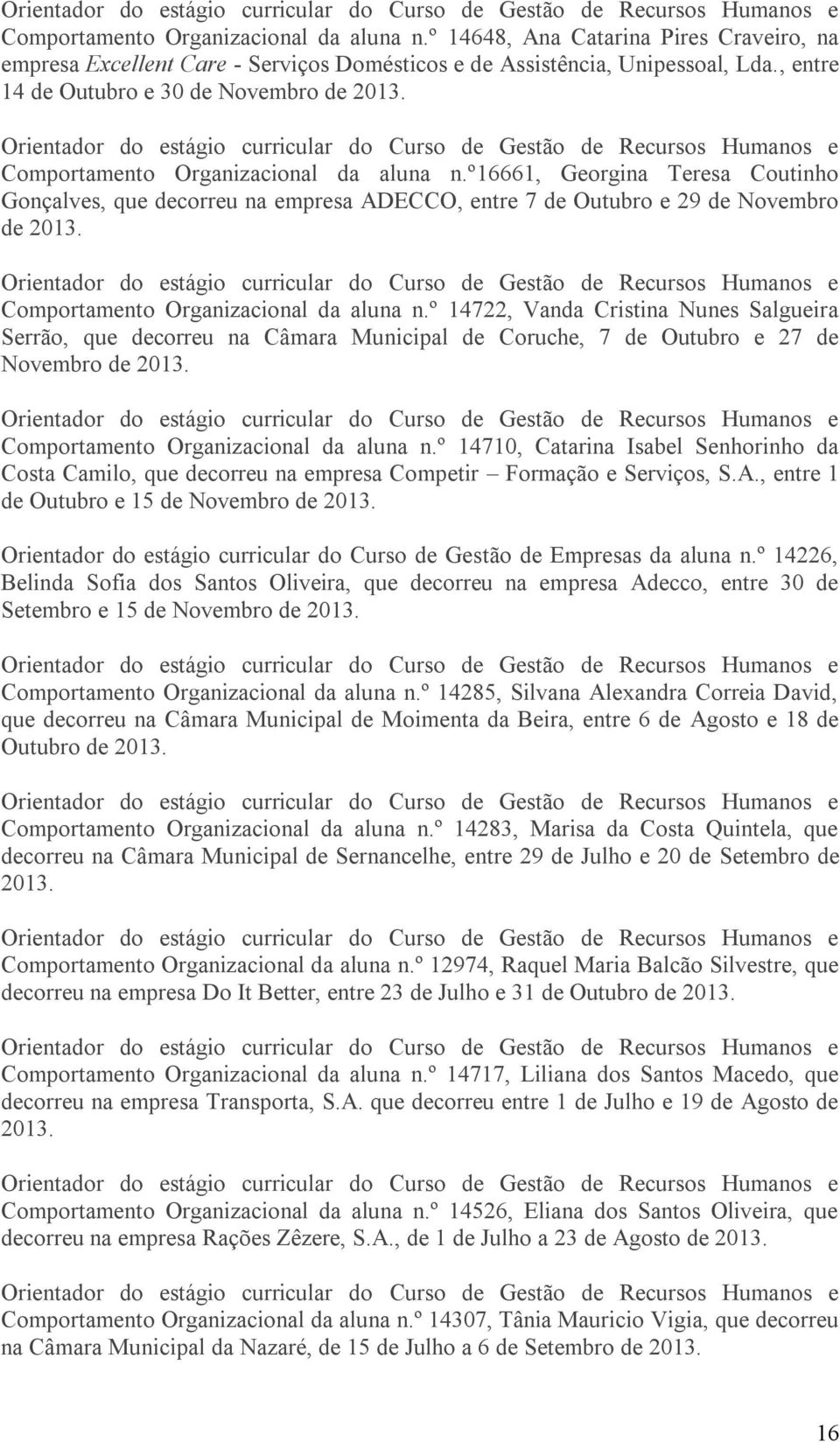 Orientador do estágio curricular do Curso de Gestão de Recursos Humanos e Comportamento Organizacional da aluna n.º 14648, Ana Catarina Pires Craveiro, na empresa Excellent Care - Serviços Domésticos e de Assistência, Unipessoal, Lda., entre 14 de Outubro e 30 de Novembro de 2013.

Orientador do estágio curricular do Curso de Gestão de Recursos Humanos e Comportamento Organizacional da aluna n.º16661, Georgina Teresa Coutinho Gonçalves, que decorreu na empresa ADECCO, entre 7 de Outubro e 29 de Novembro de 2013.

Orientador do estágio curricular do Curso de Gestão de Recursos Humanos e Comportamento Organizacional da aluna n.º 14722, Vanda Cristina Nunes Salgueira Serrão, que decorreu na Câmara Municipal de Coruche, 7 de Outubro e 27 de Novembro de 2013.

Orientador do estágio curricular do Curso de Gestão de Recursos Humanos e Comportamento Organizacional da aluna n.º 14710, Catarina Isabel Senhorinho da Costa Camilo, que decorreu na empresa Competir – Formação e Serviços, S.A., entre 1 de Outubro e 15 de Novembro de 2013.

Orientador do estágio curricular do Curso de Gestão de Empresas da aluna n.º 14226, Belinda Sofia dos Santos Oliveira, que decorreu na empresa Adecco, entre 30 de Setembro e 15 de Novembro de 2013.

Orientador do estágio curricular do Curso de Gestão de Recursos Humanos e Comportamento Organizacional da aluna n.º 14285, Silvana Alexandra Correia David, que decorreu na Câmara Municipal de Moimenta da Beira, entre 6 de Agosto e 18 de Outubro de 2013.

Orientador do estágio curricular do Curso de Gestão de Recursos Humanos e Comportamento Organizacional da aluna n.º 14283, Marisa da Costa Quintela, que decorreu na Câmara Municipal de Sernancelhe, entre 29 de Julho e 20 de Setembro de 2013.

Orientador do estágio curricular do Curso de Gestão de Recursos Humanos e Comportamento Organizacional da aluna n.º 12974, Raquel Maria Balcão Silvestre, que decorreu na empresa Do It Better, entre 23 de Julho e 31 de Outubro de 2013.

Orientador do estágio curricular do Curso de Gestão de Recursos Humanos e Comportamento Organizacional da aluna n.º 14717, Liliana dos Santos Macedo, que decorreu na empresa Transporta, S.A. que decorreu entre 1 de Julho e 19 de Agosto de 2013.

Orientador do estágio curricular do Curso de Gestão de Recursos Humanos e Comportamento Organizacional da aluna n.º 14526, Eliana dos Santos Oliveira, que decorreu na empresa Rações Zêzere, S.A., de 1 de Julho a 23 de Agosto de 2013.

Orientador do estágio curricular do Curso de Gestão de Recursos Humanos e Comportamento Organizacional da aluna n.º 14307, Tânia Mauricio Vigia, que decorreu na Câmara Municipal da Nazaré, de 15 de Julho a 6 de Setembro de 2013.

16